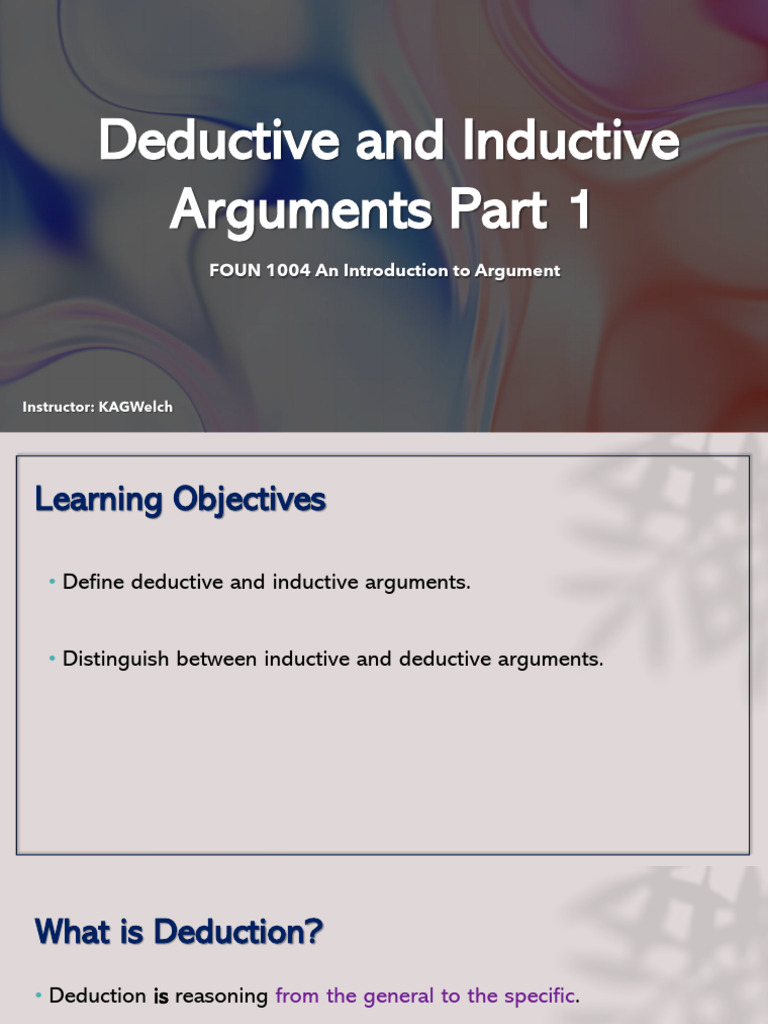 Deductive and Inductive Arguments Part 1

FOUN 1004 An Introduction to Argument

Instructor: KAGWelch

Learning Objectives

• Define deductive and inductive arguments.

• Distinguish between inductive and deductive arguments.

What is Deduction?

• Deduction is reasoning from the general to the specific.